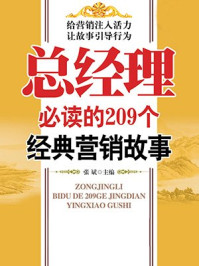 给营销注入活力
让故事引导行为

总经理
必读的209个
经典营销故事

张 斌○主编

ZONGJINGLI
BIDU DE 209GE JINGDIAN
YINGXIAO GUSHI